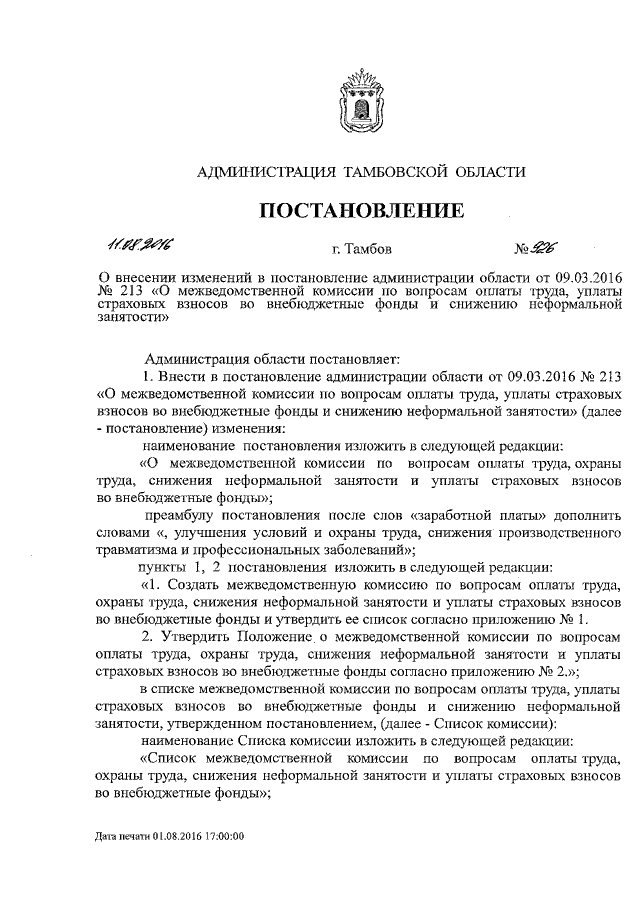 АДМИНИСТРАЦИЯ ТАМБОВСКОЙ ОБЛАСТИ

ПОСТАНОВЛЕНИЕ

11.08.2016 г. Тамбов № 926

О внесении изменений в постановление администрации области от 09.03.2016 № 213 «О межведомственной комиссии по вопросам оплаты труда, уплаты страховых взносов во внебюджетные фонды и снижению неформальной занятости»

Администрация области постановляет:

1. Внести в постановление администрации области от 09.03.2016 № 213 «О межведомственной комиссии по вопросам оплаты труда, уплаты страховых взносов во внебюджетные фонды и снижению неформальной занятости» (далее - постановление) изменения:

наименование постановления изложить в следующей редакции:

«О межведомственной комиссии по вопросам оплаты труда, охраны труда, снижения неформальной занятости и уплаты страховых взносов во внебюджетные фонды»;

преамбулу постановления после слов «заработной платы» дополнить словами «, улучшения условий и охраны труда, снижения производственного травматизма и профессиональных заболеваний»;

пункты 1, 2 постановления изложить в следующей редакции:

«1. Создать межведомственную комиссию по вопросам оплаты труда, охраны труда, снижения неформальной занятости и уплаты страховых взносов во внебюджетные фонды и утвердить ее список согласно приложению № 1.

2. Утвердить Положение о межведомственной комиссии по вопросам оплаты труда, охраны труда, снижения неформальной занятости и уплаты страховых взносов во внебюджетные фонды согласно приложению № 2.»;

в списке межведомственной комиссии по вопросам оплаты труда, уплаты страховых взносов во внебюджетные фонды и снижению неформальной занятости, утвержденном постановлением, (далее - Список комиссии):

наименование Списка комиссии изложить в следующей редакции:

«Список межведомственной комиссии по вопросам оплаты труда, охраны труда, снижения неформальной занятости и уплаты страховых взносов во внебюджетные фонды»;

Дата печати 01.08.2016 17:00:00